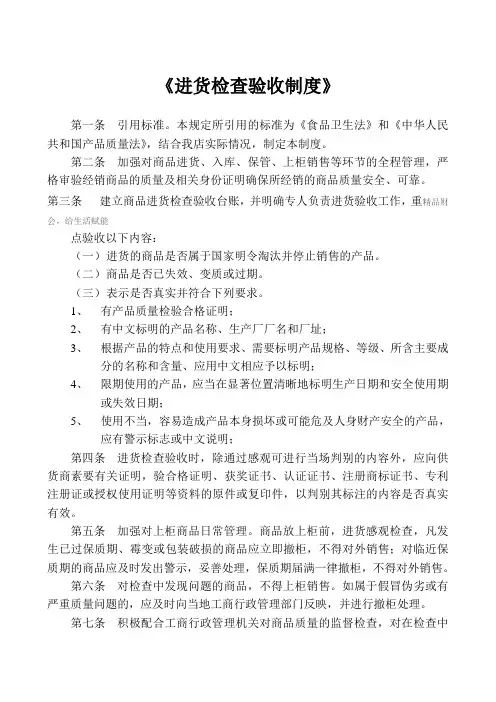 《进货检查验收制度》

第一条　引用标准。本规定所引用的标准为《食品卫生法》和《中华人民共和国产品质量法》，结合我店实际情况，制定本制度。

第二条　加强对商品进货、入库、保管、上柜销售等环节的全程管理，严格审验经销商品的质量及相关身份证明确保所经销的商品质量安全、可靠。

第三条　建立商品进货检查验收台账，并明确专人负责进货验收工作，重精品财会，给生活赋能

点验收以下内容：

（一）进货的商品是否属于国家明令淘汰并停止销售的产品。

（二）商品是否已失效、变质或过期。

（三）表示是否真实并符合下列要求。

1、　有产品质量检验合格证明；

2、　有中文标明的产品名称、生产厂厂名和厂址；

3、　根据产品的特点和使用要求、需要标明产品规格、等级、所含主要成分的名称和含量、应用中文相应予以标明；

4、　限期使用的产品，应当在显著位置清晰地标明生产日期和安全使用期或失效日期；

5、　使用不当，容易造成产品本身损坏或可能危及人身财产安全的产品，应有警示标志或中文说明；

第四条　进货检查验收时，除通过感观可进行当场判别的内容外，应向供货商索要有关证明，验合格证明、获奖证书、认证证书、注册商标证书、专利注册证或授权使用证明等资料的原件或复印件，以判别其标注的内容是否真实有效。

第五条　加强对上柜商品日常管理。商品放上柜前，进货感观检查，凡发生已过保质期、霉变或包装破损的商品应立即撤柜，不得对外销售；对临近保质期的商品应及时发出警示，妥善处理，保质期届满一律撤柜，不得对外销售。

第六条　对检查中发现问题的商品，不得上柜销售。如属于假冒伪劣或有严重质量问题的，应及时向当地工商行政管理部门反映，并进行撤柜处理。

第七条　积极配合工商行政管理机关对商品质量的监督检查，对在检查中